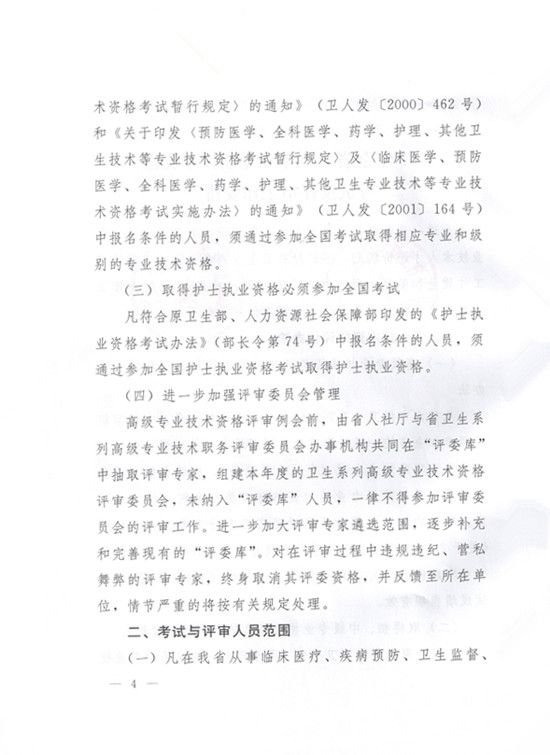 术资格考试暂行规定〉的通知》（卫人发〔2000〕462号）和《关于印发〈预防医学、全科医学、药学、护理、其他卫生技术等专业技术资格考试暂行规定〉及〈临床医学、预防医学、全科医学、药学、护理、其他卫生专业技术等专业技术资格考试实施办法〉的通知》（卫人发〔2001〕164号）中报名条件的人员，须通过参加全国考试取得相应专业和级别的专业技术资格。

（三）取得护士执业资格必须参加全国考试

凡符合原卫生部、人力资源社会保障部印发的《护士执业资格考试办法》（部长令第74号）中报名条件的人员，须通过参加全国护士执业资格考试取得护士执业资格。

（四）进一步加强评审委员会管理

高级专业技术资格评审例会前，由省人社厅与省卫生系列高级专业技术职务评审委员会办事机构共同在"评委库"中抽取评审专家，组建本年度的卫生系列高级专业技术资格评审委员会，未纳入"评委库"人员，一律不得参加评审委员会的评审工作。进一步加大评审专家遴选范围，逐步补充和完善现有的"评委库"。对在评审过程中违规违纪、营私舞弊的评审专家，终身取消其评委资格，并反馈至所在单位，情节严重的将按有关规定处理。

二、考试与评审人员范围

（一）凡在我省从事临床医疗、疾病预防、卫生监督、

— 4 —